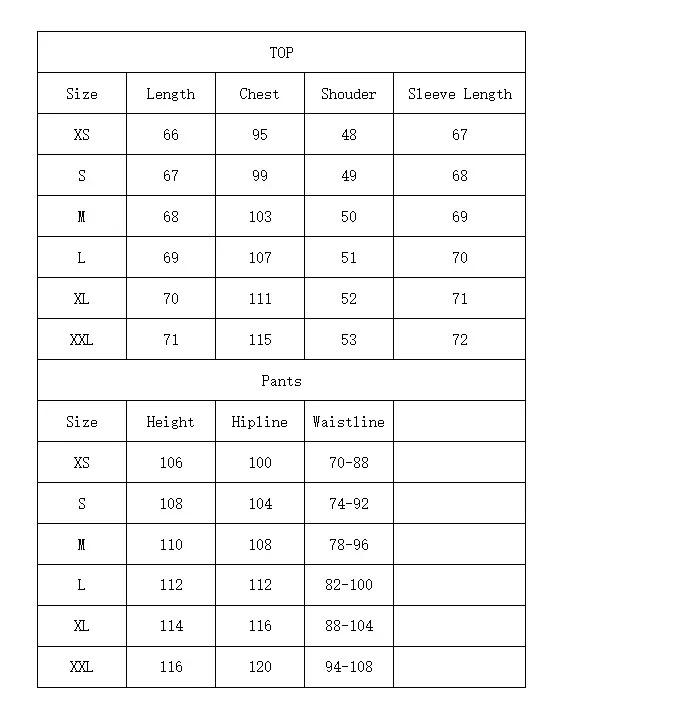 | TOP | | | | |
|---|---|---|---|---|
| Size | Length | Chest | Shouder | Sleeve Length |
| XS | 66 | 95 | 48 | 67 |
| S | 67 | 99 | 49 | 68 |
| M | 68 | 103 | 50 | 69 |
| L | 69 | 107 | 51 | 70 |
| XL | 70 | 111 | 52 | 71 |
| XXL | 71 | 115 | 53 | 72 |
| Pants | | | | |
| Size | Height | Hipline | Waistline | |
| XS | 106 | 100 | 70-88 | |
| S | 108 | 104 | 74-92 | |
| M | 110 | 108 | 78-96 | |
| L | 112 | 112 | 82-100 | |
| XL | 114 | 116 | 88-104 | |
| XXL | 116 | 120 | 94-108 | |